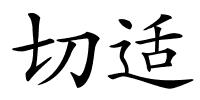 切适